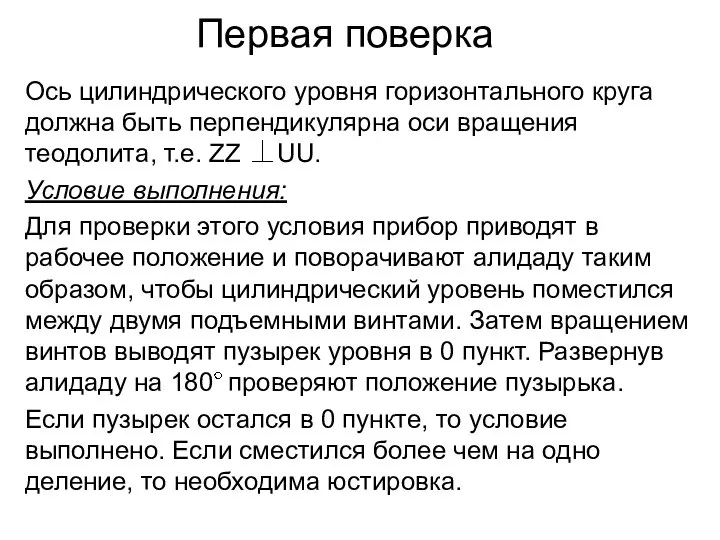 Первая поверка

Ось цилиндрического уровня горизонтального круга должна быть перпендикулярна оси вращения теодолита, т.е. ZZ $\perp$ UU.

Условие выполнения:

Для проверки этого условия прибор приводят в рабочее положение и поворачивают алидаду таким образом, чтобы цилиндрический уровень поместился между двумя подъемными винтами. Затем вращением винтов выводят пузырек уровня в 0 пункт. Развернув алидаду на $180^\circ$ проверяют положение пузырька.

Если пузырек остался в 0 пункте, то условие выполнено. Если сместился более чем на одно деление, то необходима юстировка.